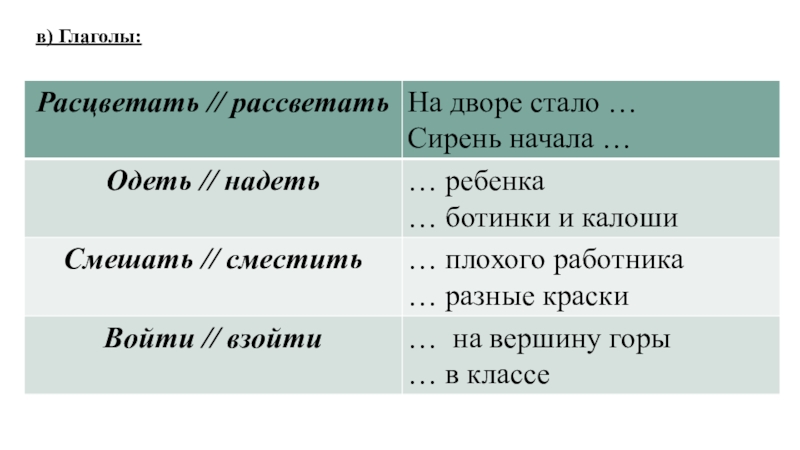 в) Глаголы:

| Расцветать // рассветать | На дворе стало … Сирень начала … |
|---|---|
| Одеть // надеть | … ребенка … ботинки и калоши |
| Смешать // сместить | … плохого работника … разные краски |
| Войти // взойти | … на вершину горы … в классе |